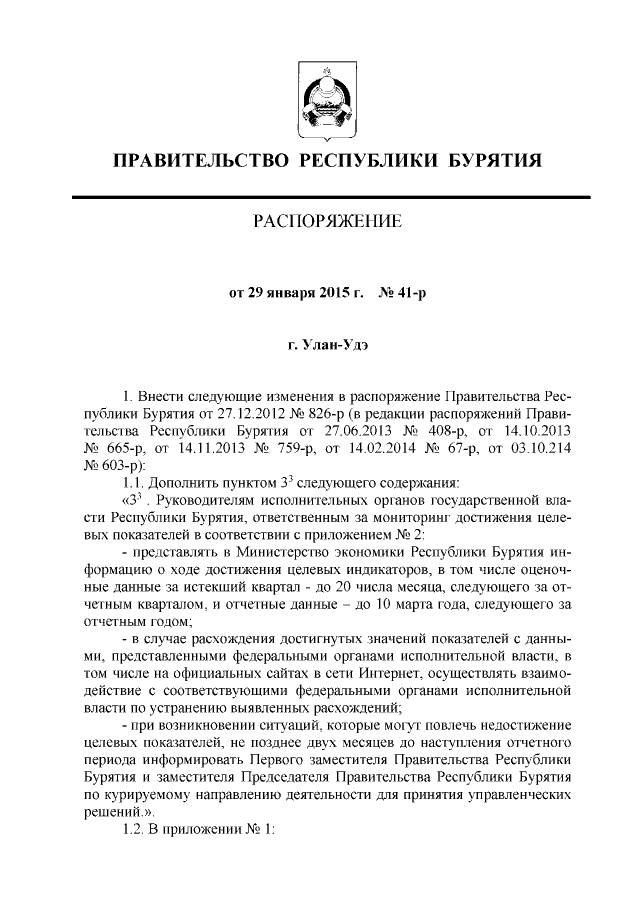 ПРАВИТЕЛЬСТВО РЕСПУБЛИКИ БУРЯТИЯ

РАСПОРЯЖЕНИЕ

от 29 января 2015 г. № 41-р

г. Улан-Удэ

1. Внести следующие изменения в распоряжение Правительства Республики Бурятия от 27.12.2012 № 826-р (в редакции распоряжений Правительства Республики Бурятия от 27.06.2013 № 408-р, от 14.10.2013 № 665-р, от 14.11.2013 № 759-р, от 14.02.2014 № 67-р, от 03.10.214 № 603-р):

1.1. Дополнить пунктом $3^3$ следующего содержания:

«$3^3$ . Руководителям исполнительных органов государственной власти Республики Бурятия, ответственным за мониторинг достижения целевых показателей в соответствии с приложением № 2:

- представлять в Министерство экономики Республики Бурятия информацию о ходе достижения целевых индикаторов, в том числе оценочные данные за истекший квартал - до 20 числа месяца, следующего за отчетным кварталом, и отчетные данные – до 10 марта года, следующего за отчетным годом;

- в случае расхождения достигнутых значений показателей с данными, представленными федеральными органами исполнительной власти, в том числе на официальных сайтах в сети Интернет, осуществлять взаимодействие с соответствующими федеральными органами исполнительной власти по устранению выявленных расхождений;

- при возникновении ситуаций, которые могут повлечь недостижение целевых показателей, не позднее двух месяцев до наступления отчетного периода информировать Первого заместителя Правительства Республики Бурятия и заместителя Председателя Правительства Республики Бурятия по курируемому направлению деятельности для принятия управленческих решений.».

1.2. В приложении № 1: